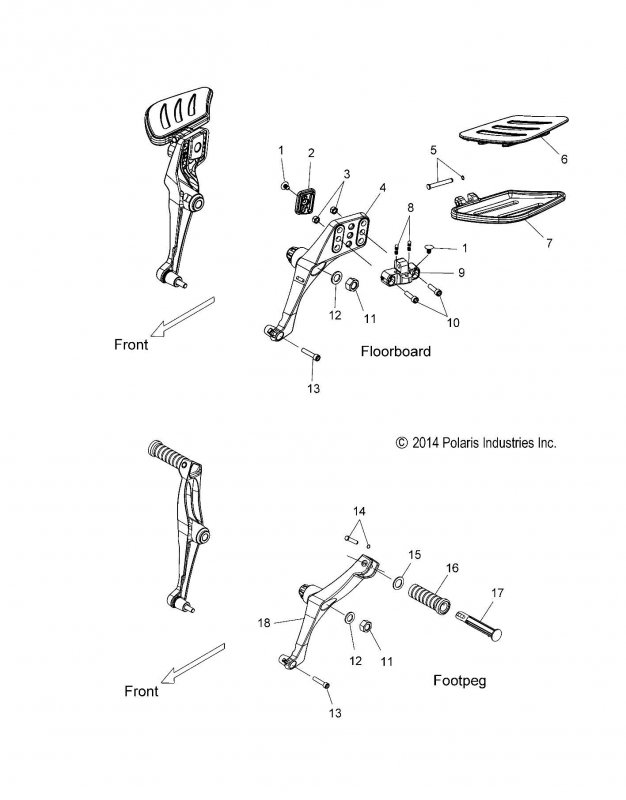 1
2
3
4
5
6
7
8
1
9
10
11
12
13
Front
Floorboard

© 2014 Polaris Industries Inc.

14
15
16
17
18
12
11
13
Front
Footpeg